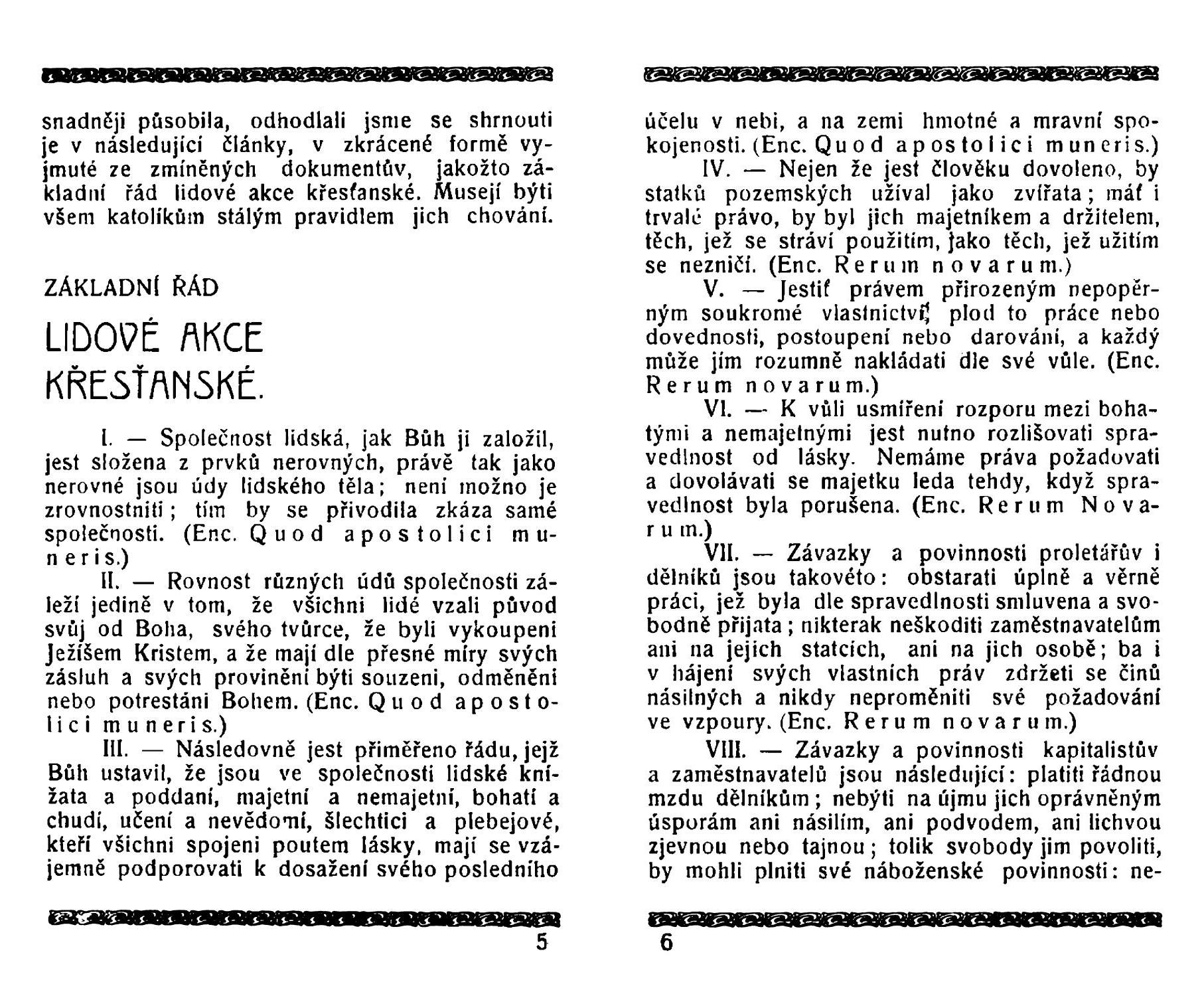 snadněji působila, odhodlali jsme se shrnouti je v následující články, v zkrácené formě vyjmuté ze zmíněných dokumentův, jakožto základní řád lidové akce křesťanské. Musejí býti všem katolíkům stálým pravidlem jich chování.

ZÁKLADNÍ ŘÁD

LIDOVÉ AKCE KŘESŤANSKÉ.

I. — Společnost lidská, jak Bůh ji založil, jest složena z prvků nerovných, právě tak jako nerovné jsou údy lidského těla; není možno je zrovnostniti; tím by se přivodila zkáza samé společnosti. (Enc. Quod apostolici muneris.)

II. — Rovnost různých údů společnosti záleží jedině v tom, že všichni lidé vzali původ svůj od Boha, svého tvůrce, že byli vykoupeni Ježíšem Kristem, a že mají dle přesné míry svých zásluh a svých provinění býti souzeni, odměněni nebo potrestáni Bohem. (Enc. Quod apostolici muneris.)

III. — Následovně jest přiměřeno řádu, jejž Bůh ustavil, že jsou ve společnosti lidské knížata a poddaní, majetní a nemajetní, bohatí a chudí, učení a nevědomí, šlechtici a plebejové, kteří všichni spojeni poutem lásky, mají se vzájemně podporovati k dosažení svého posledního

5

účelu v nebi, a na zemi hmotné a mravní spokojenosti. (Enc. Quod apostolici muneris.)

IV. — Nejen že jest člověku dovoleno, by statků pozemských užíval jako zvířata; máť i trvalé právo, by byl jich majetníkem a držitelem, těch, jež se stráví použitím, jako těch, jež užitím se nezničí. (Enc. Rerum novarum.)

V. — Jestiť právem přirozeným nepopěrným soukromé vlastnictví, plod to práce nebo dovednosti, postoupení nebo darování, a každý může jím rozumně nakládati dle své vůle. (Enc. Rerum novarum.)

VI. — K vůli usmíření rozporu mezi bohatými a nemajetnými jest nutno rozlišovati spravedlnost od lásky. Nemáme práva požadovati a dovolávati se majetku leda tehdy, když spravedlnost byla porušena. (Enc. Rerum Novarum.)

VII. — Závazky a povinnosti proletářův i dělníků jsou takovéto: obstarati úplně a věrně práci, jež byla dle spravedlnosti smluvena a svobodně přijata; nikterak neškoditi zaměstnavatelům ani na jejich statcích, ani na jich osobě; ba i v hájení svých vlastních práv zdržeti se činů násilných a nikdy neproměniti své požadování ve vzpoury. (Enc. Rerum novarum.)

VIII. — Závazky a povinnosti kapitalistův a zaměstnavatelů jsou následující: platiti řádnou mzdu dělníkům; nebýti na újmu jich oprávněným úsporám ani násilím, ani podvodem, ani lichvou zjevnou nebo tajnou; tolik svobody jim povoliti, by mohli plniti své náboženské povinnosti: ne-

6